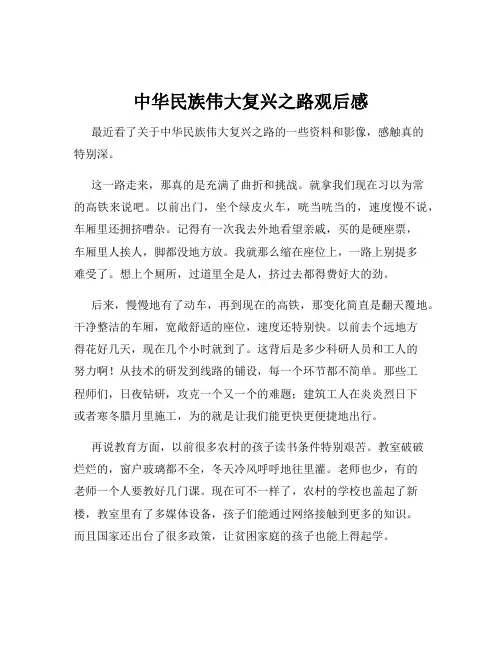 中华民族伟大复兴之路观后感

最近看了关于中华民族伟大复兴之路的一些资料和影像，感触真的特别深。

这一路走来，那真的是充满了曲折和挑战。就拿我们现在习以为常的高铁来说吧。以前出门，坐个绿皮火车，咣当咣当的，速度慢不说，车厢里还拥挤嘈杂。记得有一次我去外地看望亲戚，买的是硬座票，车厢里人挨人，脚都没地方放。我就那么缩在座位上，一路上别提多难受了。想上个厕所，过道里全是人，挤过去都得费好大的劲。

后来，慢慢地有了动车，再到现在的高铁，那变化简直是翻天覆地。干净整洁的车厢，宽敞舒适的座位，速度还特别快。以前去个远地方得花好几天，现在几个小时就到了。这背后是多少科研人员和工人的努力啊！从技术的研发到线路的铺设，每一个环节都不简单。那些工程师们，日夜钻研，攻克一个又一个的难题；建筑工人在炎炎烈日下或者寒冬腊月里施工，为的就是让我们能更快更便捷地出行。

再说教育方面，以前很多农村的孩子读书条件特别艰苦。教室破破烂烂的，窗户玻璃都不全，冬天冷风呼呼地往里灌。老师也少，有的老师一个人要教好几门课。现在可不一样了，农村的学校也盖起了新楼，教室里有了多媒体设备，孩子们能通过网络接触到更多的知识。而且国家还出台了很多政策，让贫困家庭的孩子也能上得起学。